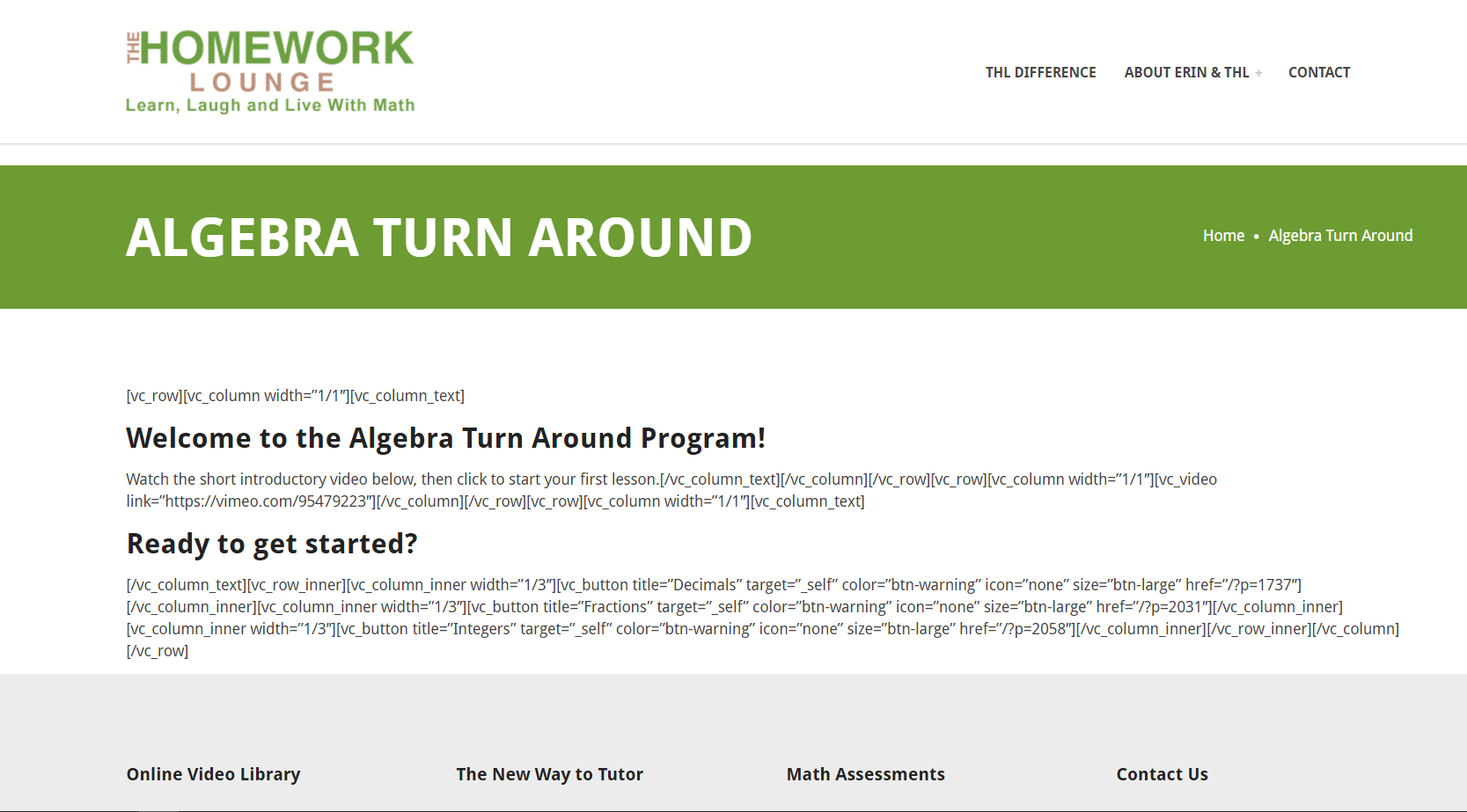 THE HOMEWORK LOUNGE
Learn, Laugh and Live With Math

THL DIFFERENCE ABOUT ERIN & THL + CONTACT

ALGEBRA TURN AROUND

Home • Algebra Turn Around

[vc_row][vc_column width="1/1"][vc_column_text]

Welcome to the Algebra Turn Around Program!

Watch the short introductory video below, then click to start your first lesson.[/vc_column_text][/vc_column][/vc_row][vc_row][vc_column width="1/1"][vc_video link="https://vimeo.com/95479223"][/vc_column][/vc_row][vc_row][vc_column width="1/1"][vc_column_text]

Ready to get started?

[/vc_column_text][vc_row_inner][vc_column_inner width="1/3"][vc_button title="Decimals" target="_self" color="btn-warning" icon="none" size="btn-large" href="/?p=1737"][/vc_column_inner][vc_column_inner width="1/3"][vc_button title="Fractions" target="_self" color="btn-warning" icon="none" size="btn-large" href="/?p=2031"][/vc_column_inner][vc_column_inner width="1/3"][vc_button title="Integers" target="_self" color="btn-warning" icon="none" size="btn-large" href="/?p=2058"][/vc_column_inner][/vc_row_inner][/vc_column][/vc_row]

Online Video Library

The New Way to Tutor

Math Assessments

Contact Us